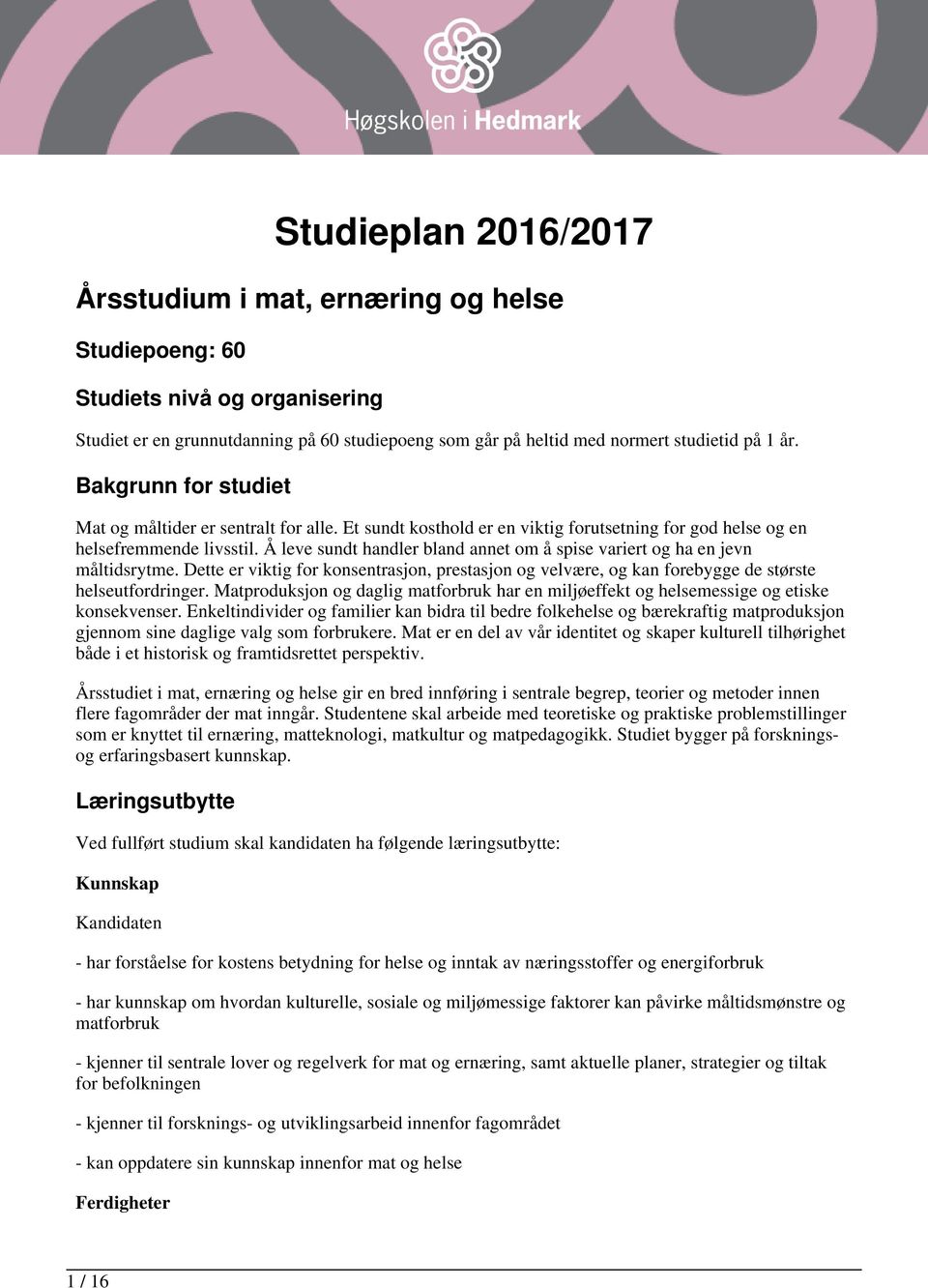 Høgskolen i Hedmark

Studieplan 2016/2017

Årsstudium i mat, ernæring og helse

Studiepoeng: 60

Studiets nivå og organisering

Studiet er en grunnutdanning på 60 studiepoeng som går på heltid med normert studietid på 1 år.

Bakgrunn for studiet

Mat og måltider er sentralt for alle. Et sundt kosthold er en viktig forutsetning for god helse og en helsefremmende livsstil. Å leve sundt handler bland annet om å spise variert og ha en jevn måltidsrytme. Dette er viktig for konsentrasjon, prestasjon og velvære, og kan forebygge de største helseutfordringer. Matproduksjon og daglig matforbruk har en miljøeffekt og helsemessige og etiske konsekvenser. Enkeltindivider og familier kan bidra til bedre folkehelse og bærekraftig matproduksjon gjennom sine daglige valg som forbrukere. Mat er en del av vår identitet og skaper kulturell tilhørighet både i et historisk og framtidsrettet perspektiv.

Årsstudiet i mat, ernæring og helse gir en bred innføring i sentrale begrep, teorier og metoder innen flere fagområder der mat inngår. Studentene skal arbeide med teoretiske og praktiske problemstillinger som er knyttet til ernæring, matteknologi, matkultur og matpedagogikk. Studiet bygger på forsknings- og erfaringsbasert kunnskap.

Læringsutbytte

Ved fullført studium skal kandidaten ha følgende læringsutbytte:

Kunnskap

Kandidaten

- har forståelse for kostens betydning for helse og inntak av næringsstoffer og energiforbruk

- har kunnskap om hvordan kulturelle, sosiale og miljømessige faktorer kan påvirke måltidsmønstre og matforbruk

- kjenner til sentrale lover og regelverk for mat og ernæring, samt aktuelle planer, strategier og tiltak for befolkningen

- kjenner til forsknings- og utviklingsarbeid innenfor fagområdet

- kan oppdatere sin kunnskap innenfor mat og helse

Ferdigheter

1 / 16